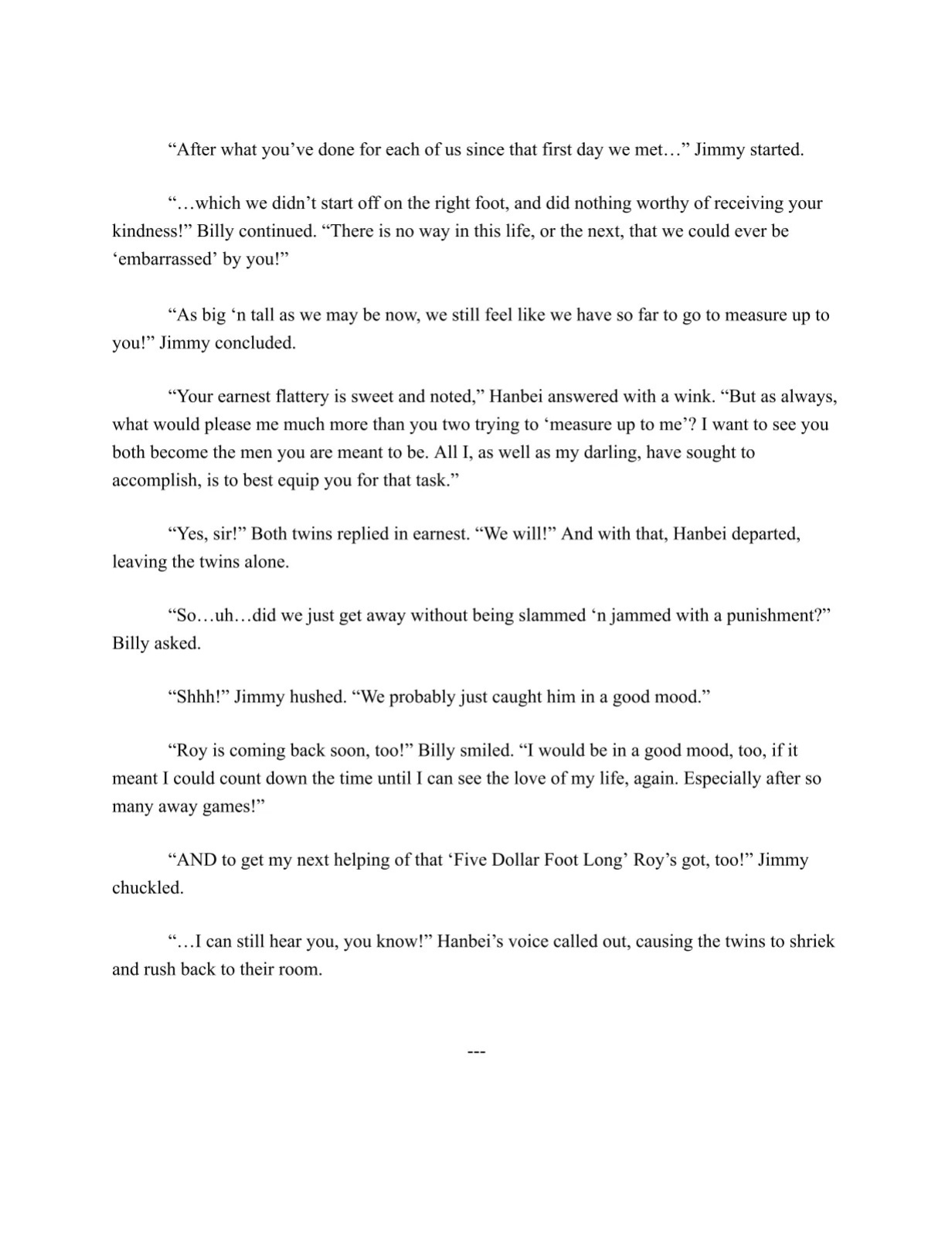 "After what you've done for each of us since that first day we met…" Jimmy started.

"…which we didn't start off on the right foot, and did nothing worthy of receiving your kindness!" Billy continued. "There is no way in this life, or the next, that we could ever be 'embarrassed' by you!"

"As big 'n tall as we may be now, we still feel like we have so far to go to measure up to you!" Jimmy concluded.

"Your earnest flattery is sweet and noted," Hanbei answered with a wink. "But as always, what would please me much more than you two trying to 'measure up to me'? I want to see you both become the men you are meant to be. All I, as well as my darling, have sought to accomplish, is to best equip you for that task."

"Yes, sir!" Both twins replied in earnest. "We will!" And with that, Hanbei departed, leaving the twins alone.

"So…uh…did we just get away without being slammed 'n jammed with a punishment?" Billy asked.

"Shhh!" Jimmy hushed. "We probably just caught him in a good mood."

"Roy is coming back soon, too!" Billy smiled. "I would be in a good mood, too, if it meant I could count down the time until I can see the love of my life, again. Especially after so many away games!"

"AND to get my next helping of that 'Five Dollar Foot Long' Roy's got, too!" Jimmy chuckled.

"…I can still hear you, you know!" Hanbei's voice called out, causing the twins to shriek and rush back to their room.

---